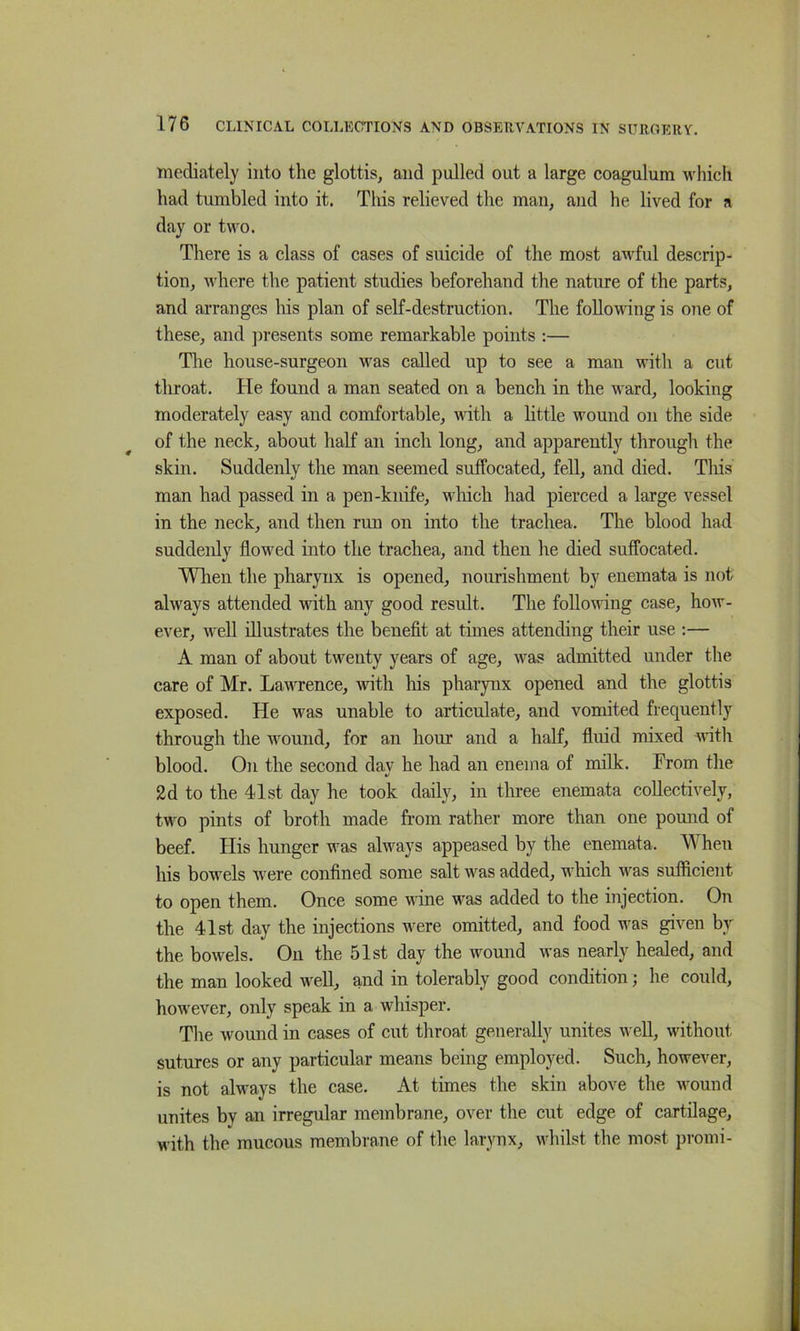 176 CLINICAL COLLECTIONS AND OBSERVATIONS IN SURGERY.

mediately into the glottis, and pulled out a large coagulum which had tumbled into it. This relieved the man, and he lived for a day or two.

There is a class of cases of suicide of the most awful description, where the patient studies beforehand the nature of the parts, and arranges his plan of self-destruction. The following is one of these, and presents some remarkable points :—

The house-surgeon was called up to see a man with a cut throat. He found a man seated on a bench in the ward, looking moderately easy and comfortable, with a little wound on the side of the neck, about half an inch long, and apparently through the skin. Suddenly the man seemed suffocated, fell, and died. This man had passed in a pen-knife, which had pierced a large vessel in the neck, and then run on into the trachea. The blood had suddenly flowed into the trachea, and then he died suffocated.

When the pharynx is opened, nourishment by enemata is not always attended with any good result. The following case, however, well illustrates the benefit at times attending their use :—

A man of about twenty years of age, was admitted under the care of Mr. Lawrence, with his pharynx opened and the glottis exposed. He was unable to articulate, and vomited frequently through the wound, for an hour and a half, fluid mixed with blood. On the second day he had an enema of milk. From the 2d to the 41st day he took daily, in three enemata collectively, two pints of broth made from rather more than one pound of beef. His hunger was always appeased by the enemata. When his bowels were confined some salt was added, which was sufficient to open them. Once some wine was added to the injection. On the 41st day the injections were omitted, and food was given by the bowels. On the 51st day the wound was nearly healed, and the man looked well, and in tolerably good condition; he could, however, only speak in a whisper.

The wound in cases of cut throat generally unites well, without sutures or any particular means being employed. Such, however, is not always the case. At times the skin above the wound unites by an irregular membrane, over the cut edge of cartilage, with the mucous membrane of the larynx, whilst the most promi-